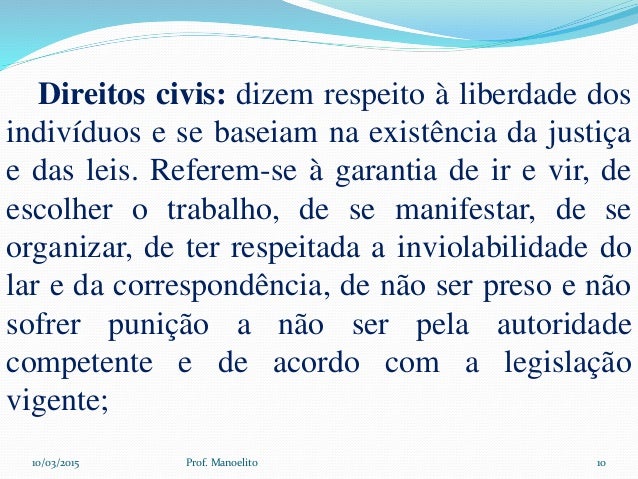 Direitos civis: dizem respeito à liberdade dos indivíduos e se baseiam na existência da justiça e das leis. Referem-se à garantia de ir e vir, de escolher o trabalho, de se manifestar, de se organizar, de ter respeitada a inviolabilidade do lar e da correspondência, de não ser preso e não sofrer punição a não ser pela autoridade competente e de acordo com a legislação vigente;

10/03/2015 Prof. Manoelito 10